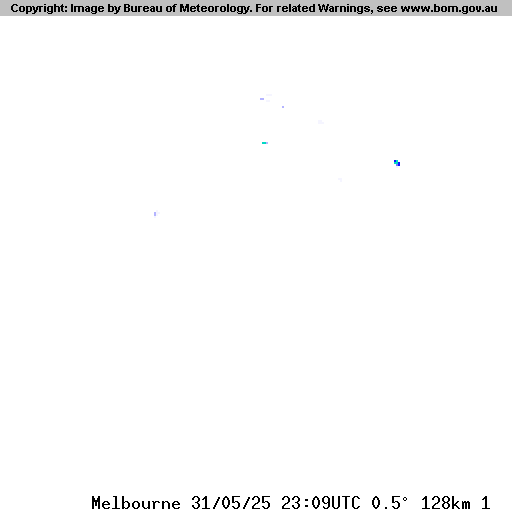 Copyright: Image by Bureau of Meteorology. For related Warnings, see www.bom.gov.au

Melbourne 31/05/25 23:09UTC 0.5° 128km 1